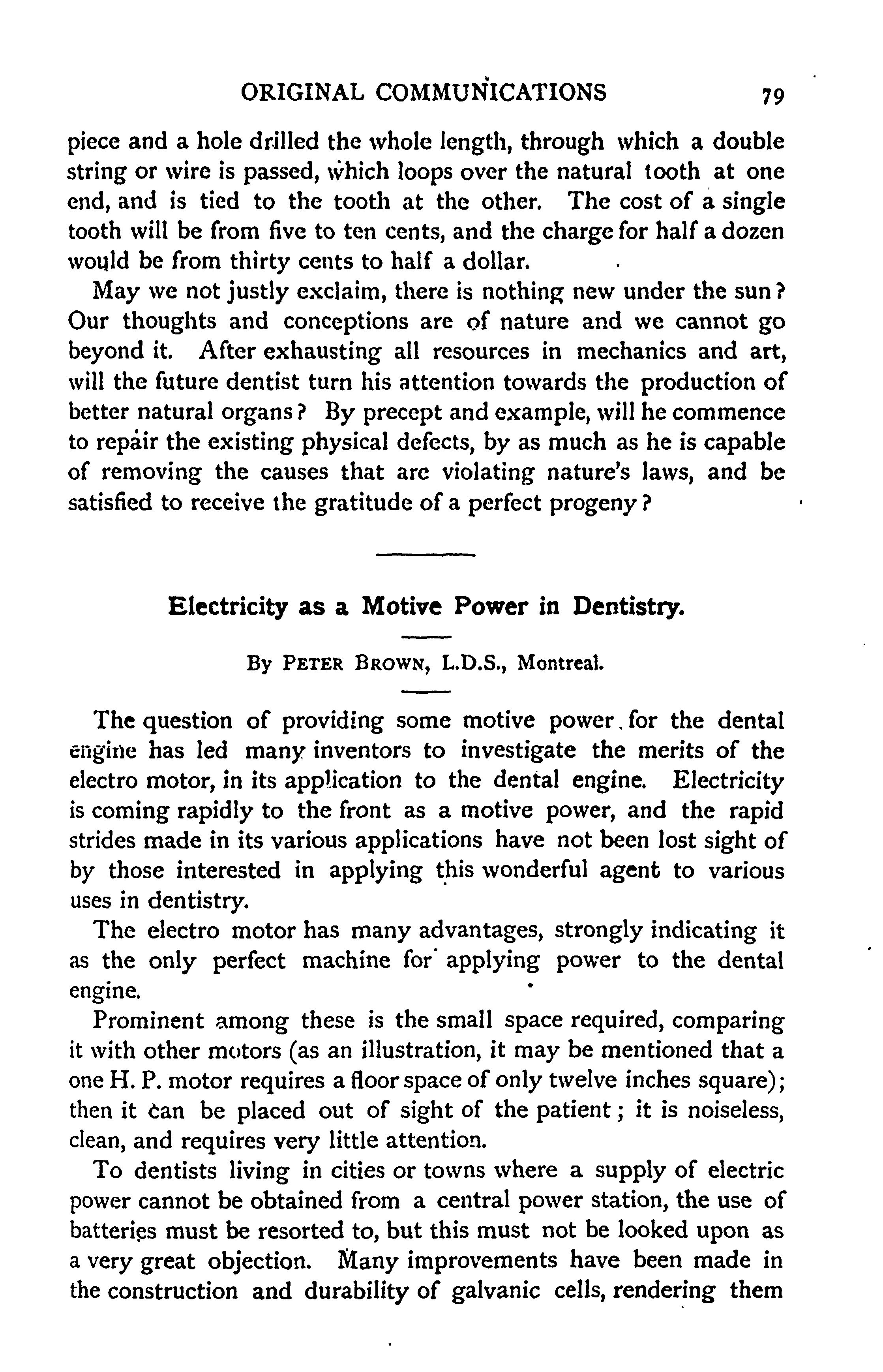 ORIGINAL COMMUNICATIONS 79

piece and a hole drilled the whole length, through which a double string or wire is passed, which loops over the natural tooth at one end, and is tied to the tooth at the other. The cost of a single tooth will be from five to ten cents, and the charge for half a dozen would be from thirty cents to half a dollar.

May we not justly exclaim, there is nothing new under the sun? Our thoughts and conceptions are of nature and we cannot go beyond it. After exhausting all resources in mechanics and art, will the future dentist turn his attention towards the production of better natural organs? By precept and example, will he commence to repair the existing physical defects, by as much as he is capable of removing the causes that are violating nature's laws, and be satisfied to receive the gratitude of a perfect progeny?

Electricity as a Motive Power in Dentistry.

By PETER BROWN, L.D.S., Montreal.

The question of providing some motive power for the dental engine has led many inventors to investigate the merits of the electro motor, in its application to the dental engine. Electricity is coming rapidly to the front as a motive power, and the rapid strides made in its various applications have not been lost sight of by those interested in applying this wonderful agent to various uses in dentistry.

The electro motor has many advantages, strongly indicating it as the only perfect machine for applying power to the dental engine.

Prominent among these is the small space required, comparing it with other motors (as an illustration, it may be mentioned that a one H. P. motor requires a floor space of only twelve inches square); then it can be placed out of sight of the patient; it is noiseless, clean, and requires very little attention.

To dentists living in cities or towns where a supply of electric power cannot be obtained from a central power station, the use of batteries must be resorted to, but this must not be looked upon as a very great objection. Many improvements have been made in the construction and durability of galvanic cells, rendering them